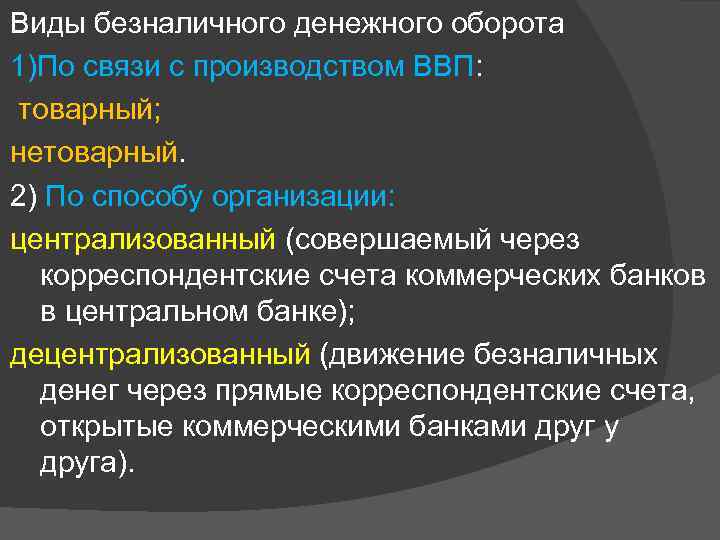 Виды безналичного денежного оборота

1)По связи с производством ВВП:

товарный;

нетоварный.

2) По способу организации:

централизованный (совершаемый через корреспондентские счета коммерческих банков в центральном банке);

децентрализованный (движение безналичных денег через прямые корреспондентские счета, открытые коммерческими банками друг у друга).